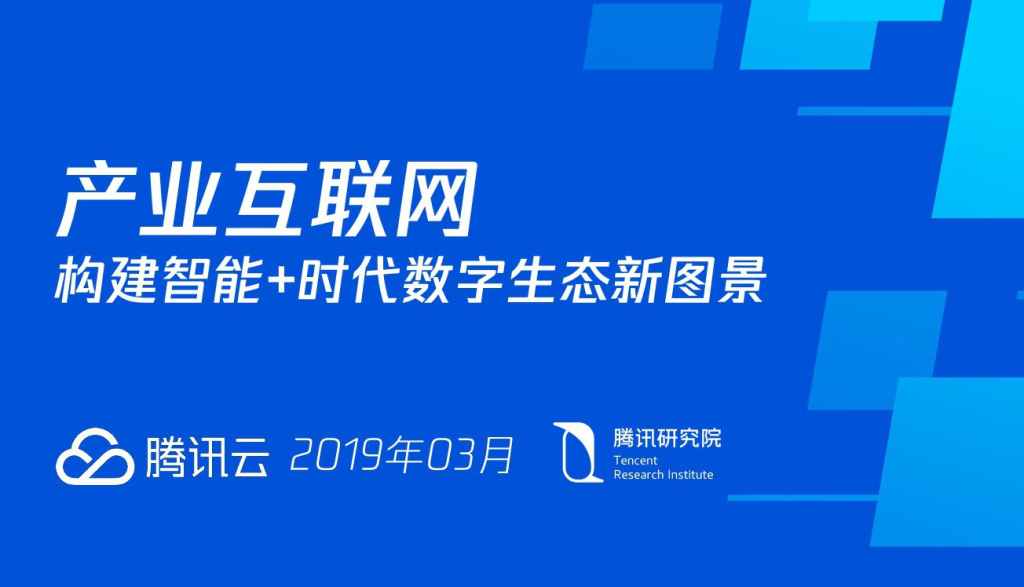 产业互联网
构建智能+时代数字生态新图景

腾讯云 2019年03月

腾讯研究院
Tencent
Research Institute